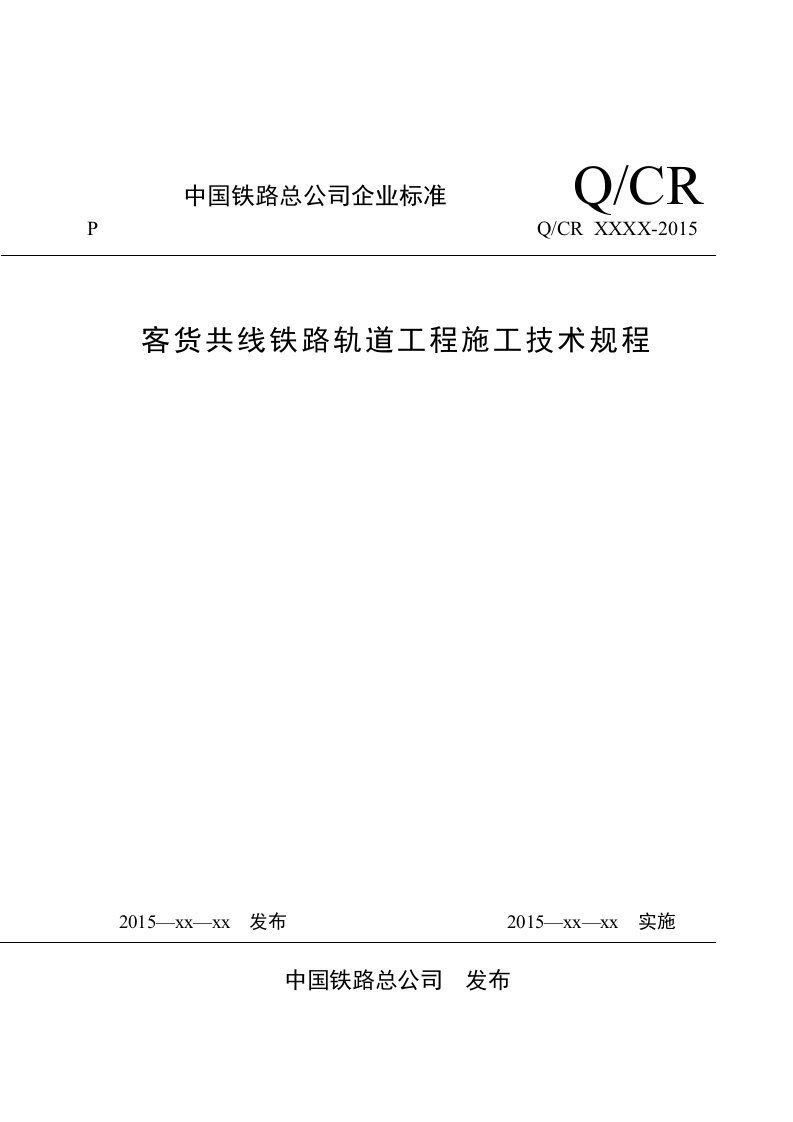 中国铁路总公司企业标准

Q/CR

P

Q/CR XXXX-2015

客货共线铁路轨道工程施工技术规程

2015—xx—xx 发布

2015—xx—xx 实施

中国铁路总公司 发布